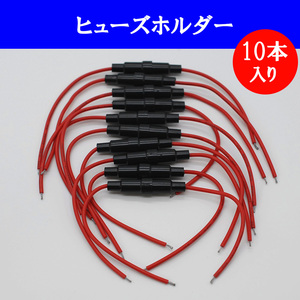 ヒューズホルダー

10本
入り